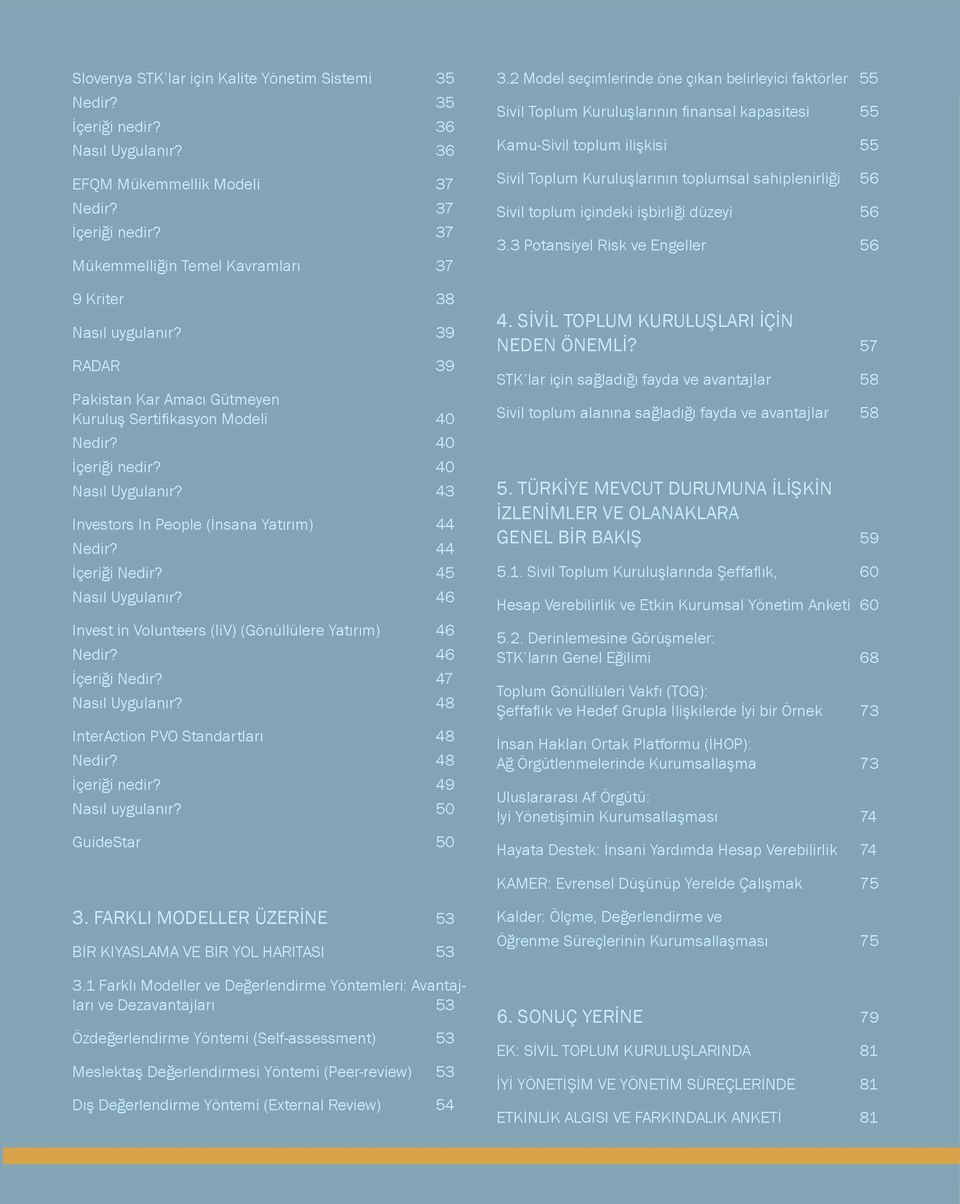 Slovenya STK'lar için Kalite Yönetim Sistemi 35
Nedir? 35
İçeriği nedir? 36
Nasıl Uygulanır? 36

EFQM Mükemmellik Modeli 37
Nedir? 37
İçeriği nedir? 37

Mükemmelliğin Temel Kavramları 37

9 Kriter 38

Nasıl uygulanır? 39

RADAR 39

Pakistan Kar Amacı Gütmeyen Kuruluş Sertifikasyon Modeli 40
Nedir? 40
İçeriği nedir? 40
Nasıl Uygulanır? 43

Investors In People (İnsana Yatırım) 44
Nedir? 44
İçeriği Nedir? 45
Nasıl Uygulanır? 46

Invest in Volunteers (IiV) (Gönüllülere Yatırım) 46
Nedir? 46
İçeriği Nedir? 47
Nasıl Uygulanır? 48

InterAction PVO Standartları 48
Nedir? 48
İçeriği nedir? 49
Nasıl uygulanır? 50

GuideStar 50

3. FARKLI MODELLER ÜZERİNE 53

BİR KIYASLAMA VE BİR YOL HARİTASI 53

3.1 Farklı Modeller ve Değerlendirme Yöntemleri: Avantajları ve Dezavantajları 53

Özdeğerlendirme Yöntemi (Self-assessment) 53

Meslektaş Değerlendirmesi Yöntemi (Peer-review) 53

Dış Değerlendirme Yöntemi (External Review) 54

3.2 Model seçimlerinde öne çıkan belirleyici faktörler 55

Sivil Toplum Kuruluşlarının finansal kapasitesi 55

Kamu-Sivil toplum ilişkisi 55

Sivil Toplum Kuruluşlarının toplumsal sahiplenirliği 56

Sivil toplum içindeki işbirliği düzeyi 56

3.3 Potansiyel Risk ve Engeller 56

4. SİVİL TOPLUM KURULUŞLARI İÇİN NEDEN ÖNEMLİ? 57

STK'lar için sağladığı fayda ve avantajlar 58

Sivil toplum alanına sağladığı fayda ve avantajlar 58

5. TÜRKİYE MEVCUT DURUMUNA İLİŞKİN İZLENİMLER VE OLANAKLARA GENEL BİR BAKIŞ 59

5.1. Sivil Toplum Kuruluşlarında Şeffaflık, 60

Hesap Verebilirlik ve Etkin Kurumsal Yönetim Anketi 60

5.2. Derinlemesine Görüşmeler: STK'ların Genel Eğilimi 68

Toplum Gönüllüleri Vakfı (TOG): Şeffaflık ve Hedef Grupla İlişkilerde İyi bir Örnek 73

İnsan Hakları Ortak Platformu (İHOP): Ağ Örgütlenmelerinde Kurumsallaşma 73

Uluslararası Af Örgütü: İyi Yönetişimin Kurumsallaşması 74

Hayata Destek: İnsani Yardımda Hesap Verebilirlik 74

KAMER: Evrensel Düşünüp Yerelde Çalışmak 75

Kalder: Ölçme, Değerlendirme ve Öğrenme Süreçlerinin Kurumsallaşması 75

6. SONUÇ YERİNE 79

EK: SİVİL TOPLUM KURULUŞLARINDA 81

İYİ YÖNETİŞİM VE YÖNETİM SÜREÇLERİNDE 81

ETKİNLİK ALGISI VE FARKINDALIK ANKETİ 81